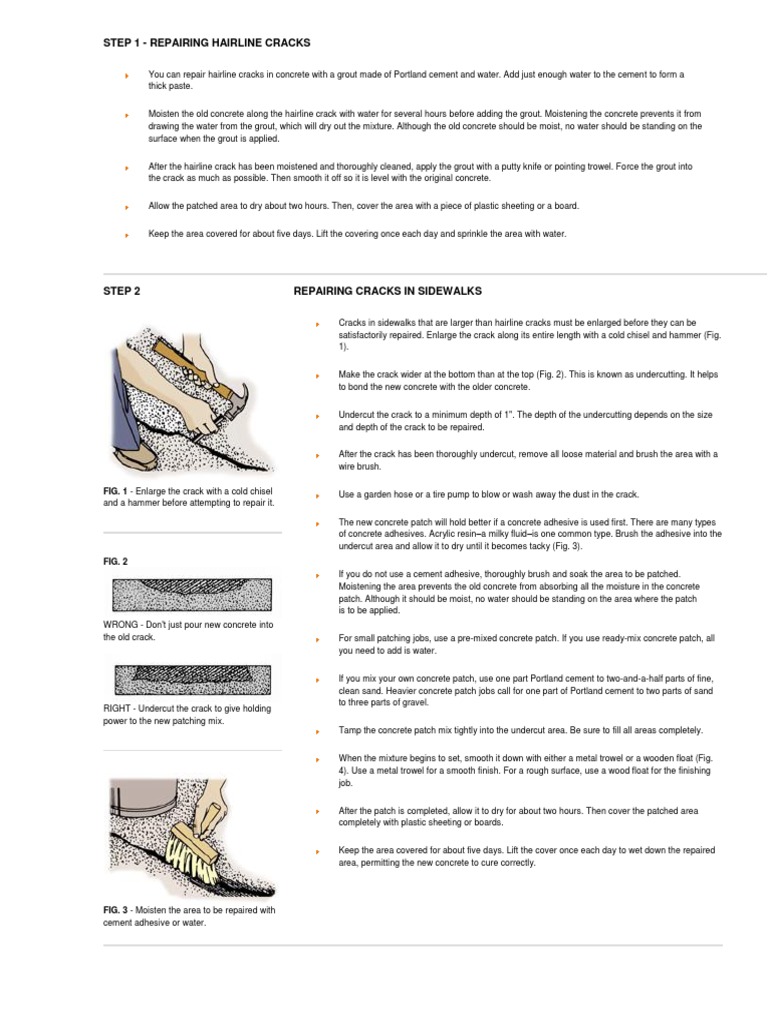 STEP 1 - REPAIRING HAIRLINE CRACKS

You can repair hairline cracks in concrete with a grout made of Portland cement and water. Add just enough water to the cement to form a thick paste.

Moisten the old concrete along the hairline crack with water for several hours before adding the grout. Moistening the concrete prevents it from drawing the water from the grout, which will dry out the mixture. Although the old concrete should be moist, no water should be standing on the surface when the grout is applied.

After the hairline crack has been moistened and thoroughly cleaned, apply the grout with a putty knife or pointing trowel. Force the grout into the crack as much as possible. Then smooth it off so it is level with the original concrete.

Allow the patched area to dry about two hours. Then, cover the area with a piece of plastic sheeting or a board.

Keep the area covered for about five days. Lift the covering once each day and sprinkle the area with water.

STEP 2

FIG. 1 - Enlarge the crack with a cold chisel and a hammer before attempting to repair it.

FIG. 2

WRONG - Don't just pour new concrete into the old crack.

RIGHT - Undercut the crack to give holding power to the new patching mix.

FIG. 3 - Moisten the area to be repaired with cement adhesive or water.

REPAIRING CRACKS IN SIDEWALKS

Cracks in sidewalks that are larger than hairline cracks must be enlarged before they can be satisfactorily repaired. Enlarge the crack along its entire length with a cold chisel and hammer (Fig. 1).

Make the crack wider at the bottom than at the top (Fig. 2). This is known as undercutting. It helps to bond the new concrete with the older concrete.

Undercut the crack to a minimum depth of 1". The depth of the undercutting depends on the size and depth of the crack to be repaired.

After the crack has been thoroughly undercut, remove all loose material and brush the area with a wire brush.

Use a garden hose or a tire pump to blow or wash away the dust in the crack.

The new concrete patch will hold better if a concrete adhesive is used first. There are many types of concrete adhesives. Acrylic resin–a milky fluid–is one common type. Brush the adhesive into the undercut area and allow it to dry until it becomes tacky (Fig. 3).

If you do not use a cement adhesive, thoroughly brush and soak the area to be patched. Moistening the area prevents the old concrete from absorbing all the moisture in the concrete patch. Although it should be moist, no water should be standing on the area where the patch is to be applied.

For small patching jobs, use a pre-mixed concrete patch. If you use ready-mix concrete patch, all you need to add is water.

If you mix your own concrete patch, use one part Portland cement to two-and-a-half parts of fine, clean sand. Heavier concrete patch jobs call for one part of Portland cement to two parts of sand to three parts of gravel.

Tamp the concrete patch mix tightly into the undercut area. Be sure to fill all areas completely.

When the mixture begins to set, smooth it down with either a metal trowel or a wooden float (Fig. 4). Use a metal trowel for a smooth finish. For a rough surface, use a wood float for the finishing job.

After the patch is completed, allow it to dry for about two hours. Then cover the patched area completely with plastic sheeting or boards.

Keep the area covered for about five days. Lift the cover once each day to wet down the repaired area, permitting the new concrete to cure correctly.